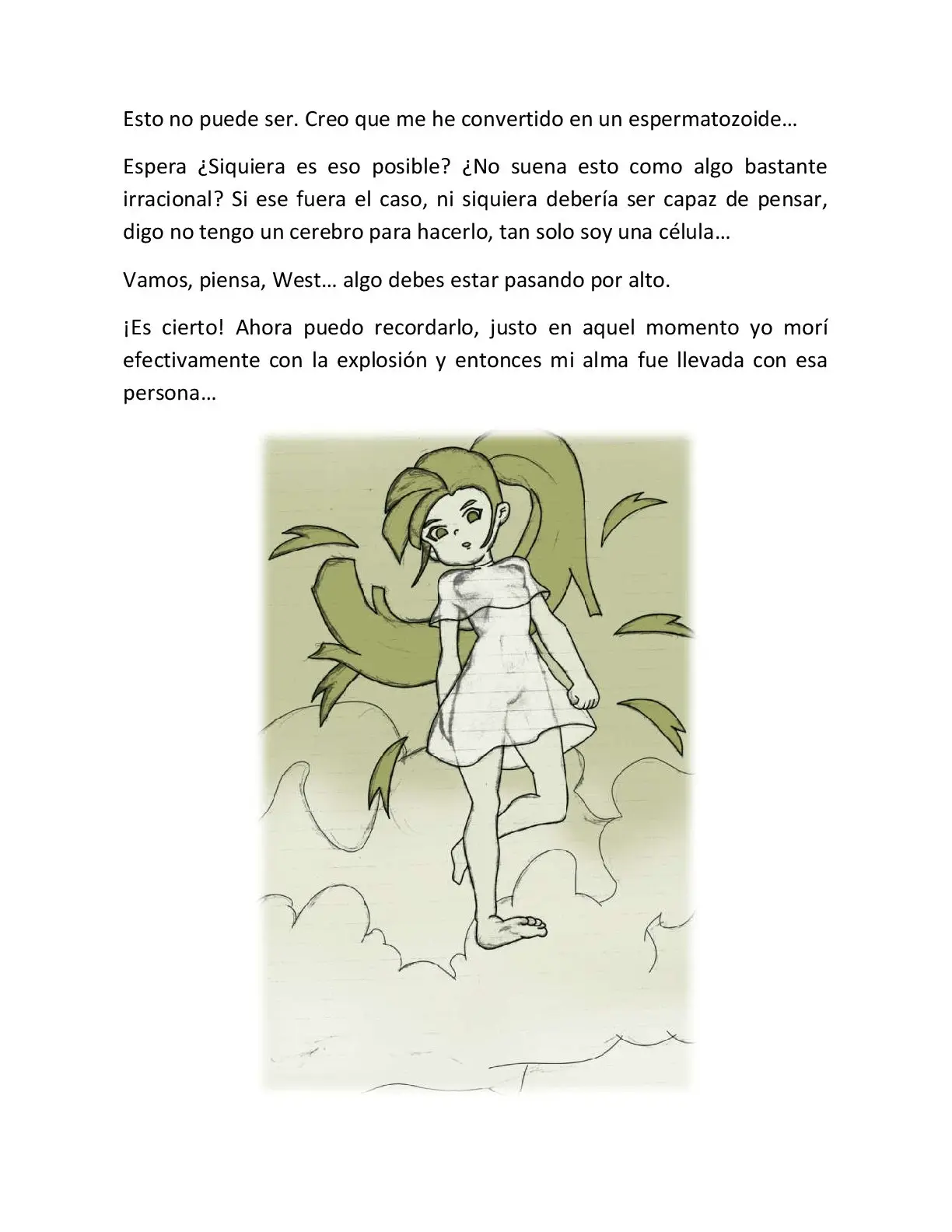 Esto no puede ser. Creo que me he convertido en un espermatozoide…

Espera ¿Siquiera es eso posible? ¿No suena esto como algo bastante irracional? Si ese fuera el caso, ni siquiera debería ser capaz de pensar, digo no tengo un cerebro para hacerlo, tan solo soy una célula…

Vamos, piensa, West… algo debes estar pasando por alto.

¡Es cierto! Ahora puedo recordarlo, justo en aquel momento yo morí efectivamente con la explosión y entonces mi alma fue llevada con esa persona…